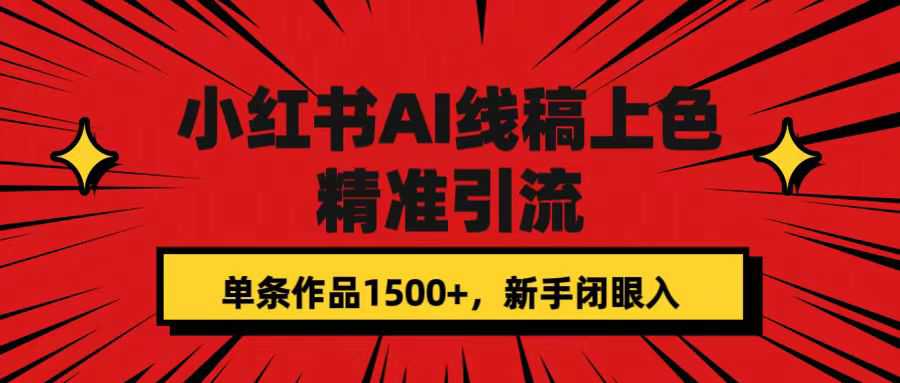 小红书AI线稿上色
精准引流

单条作品1500+，新手闭眼入